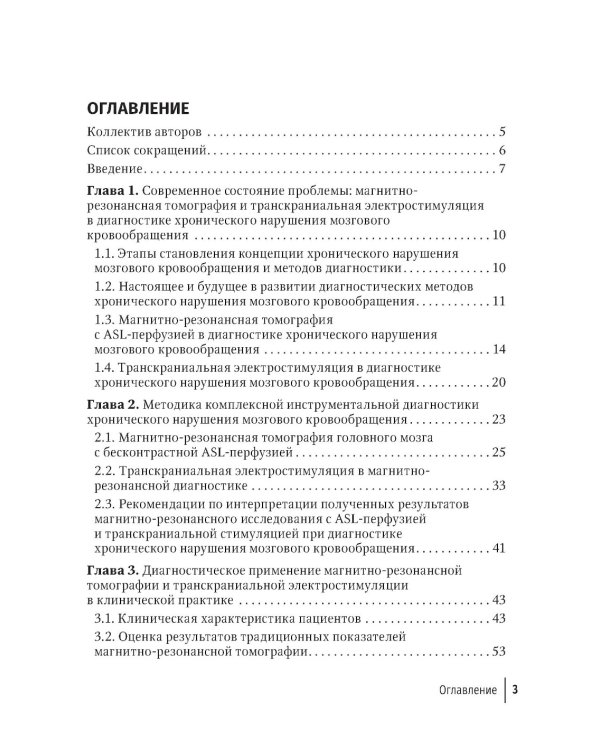 ОГЛАВЛЕНИЕ

Коллектив авторов 5

Список сокращений 6

Введение 7

Глава 1. Современное состояние проблемы: магнитно-резонансная томография и транскраниальная электростимуляция в диагностике хронического нарушения мозгового кровообращения 10

1.1. Этапы становления концепции хронического нарушения мозгового кровообращения и методов диагностики 10

1.2. Настоящее и будущее в развитии диагностических методов хронического нарушения мозгового кровообращения 11

1.3. Магнитно-резонансная томография с ASL-перфузией в диагностике хронического нарушения мозгового кровообращения 14

1.4. Транскраниальная электростимуляция в диагностике хронического нарушения мозгового кровообращения 20

Глава 2. Методика комплексной инструментальной диагностики хронического нарушения мозгового кровообращения 23

2.1. Магнитно-резонансная томография головного мозга с бесконтрастной ASL-перфузией 25

2.2. Транскраниальная электростимуляция в магнитно-резонансной диагностике 33

2.3. Рекомендации по интерпретации полученных результатов магнитно-резонансного исследования с ASL-перфузией и транскраниальной стимуляцией при диагностике хронического нарушения мозгового кровообращения 41

Глава 3. Диагностическое применение магнитно-резонансной томографии и транскраниальной электростимуляции в клинической практике 43

3.1. Клиническая характеристика пациентов 43

3.2. Оценка результатов традиционных показателей магнитно-резонансной томографии 53

Оглавление 3